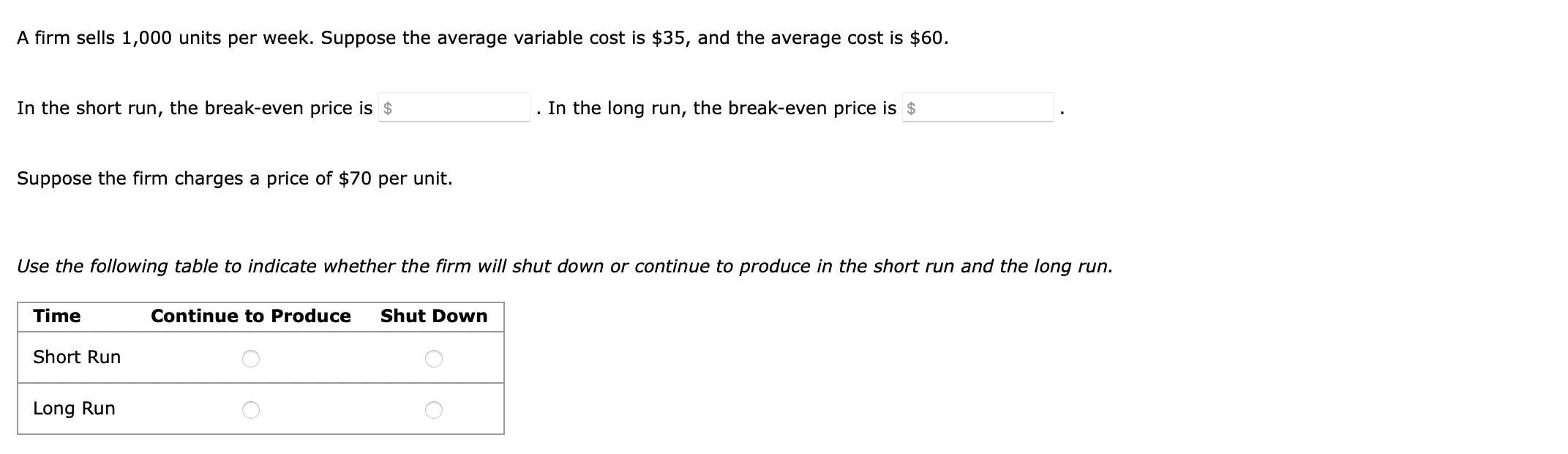 A firm sells 1,000 units per week. Suppose the average variable cost is \$35, and the average cost is \$60.

In the short run, the break-even price is \$ . In the long run, the break-even price is \$ .

Suppose the firm charges a price of \$70 per unit.

Use the following table to indicate whether the firm will shut down or continue to produce in the short run and the long run.

| Time | Continue to Produce | Shut Down |
|---|---|---|
| Short Run | | |
| Long Run | | |